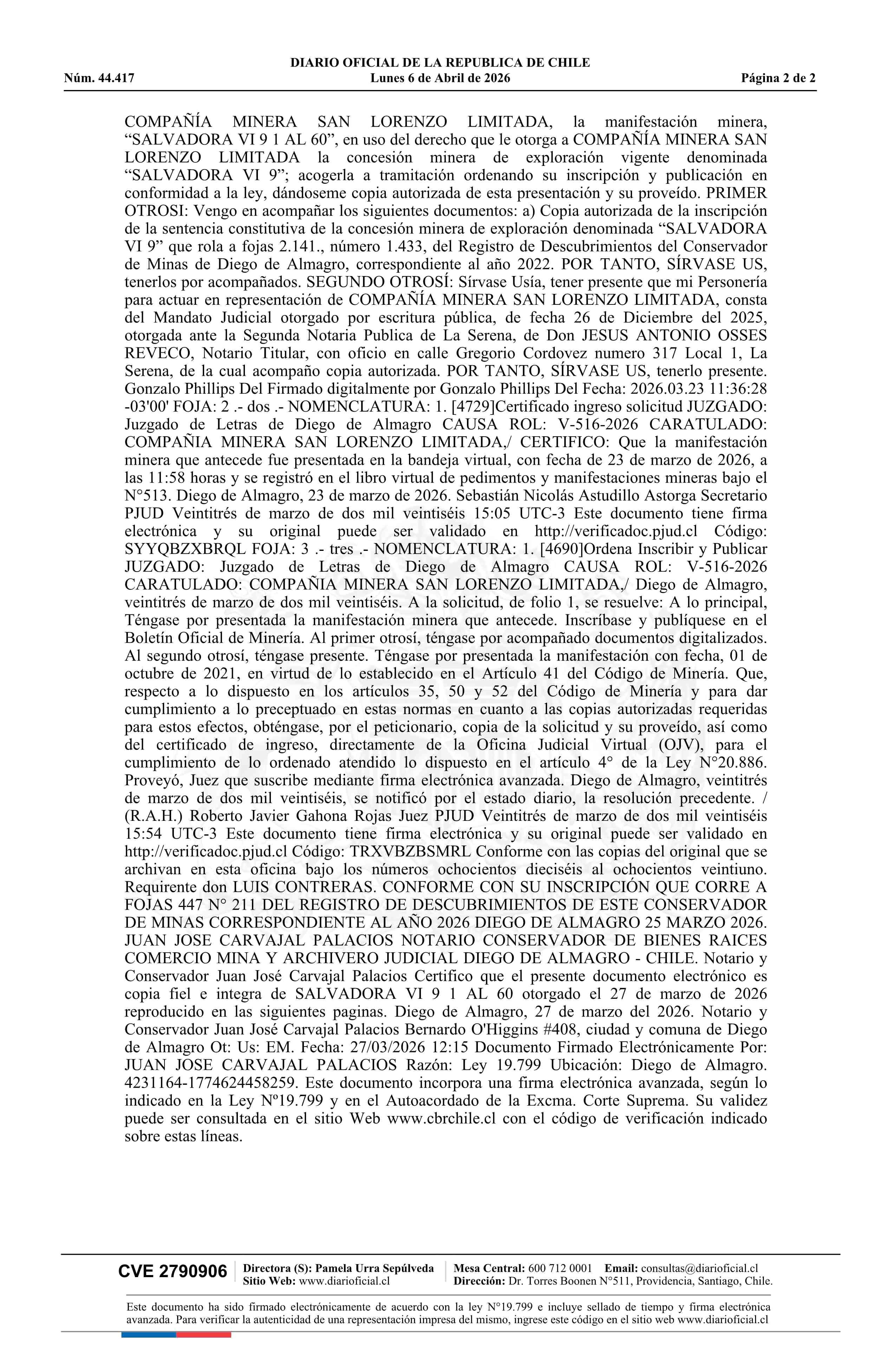 DIARIO OFICIAL DE LA REPUBLICA DE CHILE
Núm. 44.417 Lunes 6 de Abril de 2026 Página 2 de 2

COMPAÑÍA MINERA SAN LORENZO LIMITADA, la manifestación minera, “SALVADORA VI 9 1 AL 60”, en uso del derecho que le otorga a COMPAÑÍA MINERA SAN LORENZO LIMITADA la concesión minera de exploración vigente denominada “SALVADORA VI 9”; acogerla a tramitación ordenando su inscripción y publicación en conformidad a la ley, dándoseme copia autorizada de esta presentación y su proveído. PRIMER OTROSI: Vengo en acompañar los siguientes documentos: a) Copia autorizada de la inscripción de la sentencia constitutiva de la concesión minera de exploración denominada “SALVADORA VI 9” que rola a fojas 2.141., número 1.433, del Registro de Descubrimientos del Conservador de Minas de Diego de Almagro, correspondiente al año 2022. POR TANTO, SÍRVASE US, tenerlos por acompañados. SEGUNDO OTROSÍ: Sírvase Usía, tener presente que mi Personería para actuar en representación de COMPAÑÍA MINERA SAN LORENZO LIMITADA, consta del Mandato Judicial otorgado por escritura pública, de fecha 26 de Diciembre del 2025, otorgada ante la Segunda Notaria Publica de La Serena, de Don JESUS ANTONIO OSSES REVECO, Notario Titular, con oficio en calle Gregorio Cordovez numero 317 Local 1, La Serena, de la cual acompaño copia autorizada. POR TANTO, SÍRVASE US, tenerlo presente. Gonzalo Phillips Del Firmado digitalmente por Gonzalo Phillips Del Fecha: 2026.03.23 11:36:28 -03'00' FOJA: 2 .- dos .- NOMENCLATURA: 1. [4729]Certificado ingreso solicitud JUZGADO: Juzgado de Letras de Diego de Almagro CAUSA ROL: V-516-2026 CARATULADO: COMPAÑIA MINERA SAN LORENZO LIMITADA,/ CERTIFICO: Que la manifestación minera que antecede fue presentada en la bandeja virtual, con fecha de 23 de marzo de 2026, a las 11:58 horas y se registró en el libro virtual de pedimentos y manifestaciones mineras bajo el N°513. Diego de Almagro, 23 de marzo de 2026. Sebastián Nicolás Astudillo Astorga Secretario PJUD Veintitrés de marzo de dos mil veintiséis 15:05 UTC-3 Este documento tiene firma electrónica y su original puede ser validado en http://verificadoc.pjud.cl Código: SYYQBZXBRQL FOJA: 3 .- tres .- NOMENCLATURA: 1. [4690]Ordena Inscribir y Publicar JUZGADO: Juzgado de Letras de Diego de Almagro CAUSA ROL: V-516-2026 CARATULADO: COMPAÑIA MINERA SAN LORENZO LIMITADA,/ Diego de Almagro, veintitrés de marzo de dos mil veintiséis. A la solicitud, de folio 1, se resuelve: A lo principal, Téngase por presentada la manifestación minera que antecede. Inscríbase y publíquese en el Boletín Oficial de Minería. Al primer otrosí, téngase por acompañado documentos digitalizados. Al segundo otrosí, téngase presente. Téngase por presentada la manifestación con fecha, 01 de octubre de 2021, en virtud de lo establecido en el Artículo 41 del Código de Minería. Que, respecto a lo dispuesto en los artículos 35, 50 y 52 del Código de Minería y para dar cumplimiento a lo preceptuado en estas normas en cuanto a las copias autorizadas requeridas para estos efectos, obténgase, por el peticionario, copia de la solicitud y su proveído, así como del certificado de ingreso, directamente de la Oficina Judicial Virtual (OJV), para el cumplimiento de lo ordenado atendido lo dispuesto en el artículo 4° de la Ley N°20.886. Proveyó, Juez que suscribe mediante firma electrónica avanzada. Diego de Almagro, veintitrés de marzo de dos mil veintiséis, se notificó por el estado diario, la resolución precedente. / (R.A.H.) Roberto Javier Gahona Rojas Juez PJUD Veintitrés de marzo de dos mil veintiséis 15:54 UTC-3 Este documento tiene firma electrónica y su original puede ser validado en http://verificadoc.pjud.cl Código: TRXVBZBSMRL Conforme con las copias del original que se archivan en esta oficina bajo los números ochocientos dieciséis al ochocientos veintiuno. Requirente don LUIS CONTRERAS. CONFORME CON SU INSCRIPCIÓN QUE CORRE A FOJAS 447 N° 211 DEL REGISTRO DE DESCUBRIMIENTOS DE ESTE CONSERVADOR DE MINAS CORRESPONDIENTE AL AÑO 2026 DIEGO DE ALMAGRO 25 MARZO 2026. JUAN JOSE CARVAJAL PALACIOS NOTARIO CONSERVADOR DE BIENES RAICES COMERCIO MINA Y ARCHIVERO JUDICIAL DIEGO DE ALMAGRO - CHILE. Notario y Conservador Juan José Carvajal Palacios Certifico que el presente documento electrónico es copia fiel e integra de SALVADORA VI 9 1 AL 60 otorgado el 27 de marzo de 2026 reproducido en las siguientes paginas. Diego de Almagro, 27 de marzo del 2026. Notario y Conservador Juan José Carvajal Palacios Bernardo O'Higgins #408, ciudad y comuna de Diego de Almagro Ot: Us: EM. Fecha: 27/03/2026 12:15 Documento Firmado Electrónicamente Por: JUAN JOSE CARVAJAL PALACIOS Razón: Ley 19.799 Ubicación: Diego de Almagro. 4231164-1774624458259. Este documento incorpora una firma electrónica avanzada, según lo indicado en la Ley Nº19.799 y en el Autoacordado de la Excma. Corte Suprema. Su validez puede ser consultada en el sitio Web www.cbrchile.cl con el código de verificación indicado sobre estas líneas.

CVE 2790906 Directora (S): Pamela Urra Sepúlveda Sitio Web: www.diarioficial.cl Mesa Central: 600 712 0001 Email: consultas@diarioficial.cl Dirección: Dr. Torres Boonen N°511, Providencia, Santiago, Chile.

Este documento ha sido firmado electrónicamente de acuerdo con la ley N°19.799 e incluye sellado de tiempo y firma electrónica avanzada. Para verificar la autenticidad de una representación impresa del mismo, ingrese este código en el sitio web www.diarioficial.cl